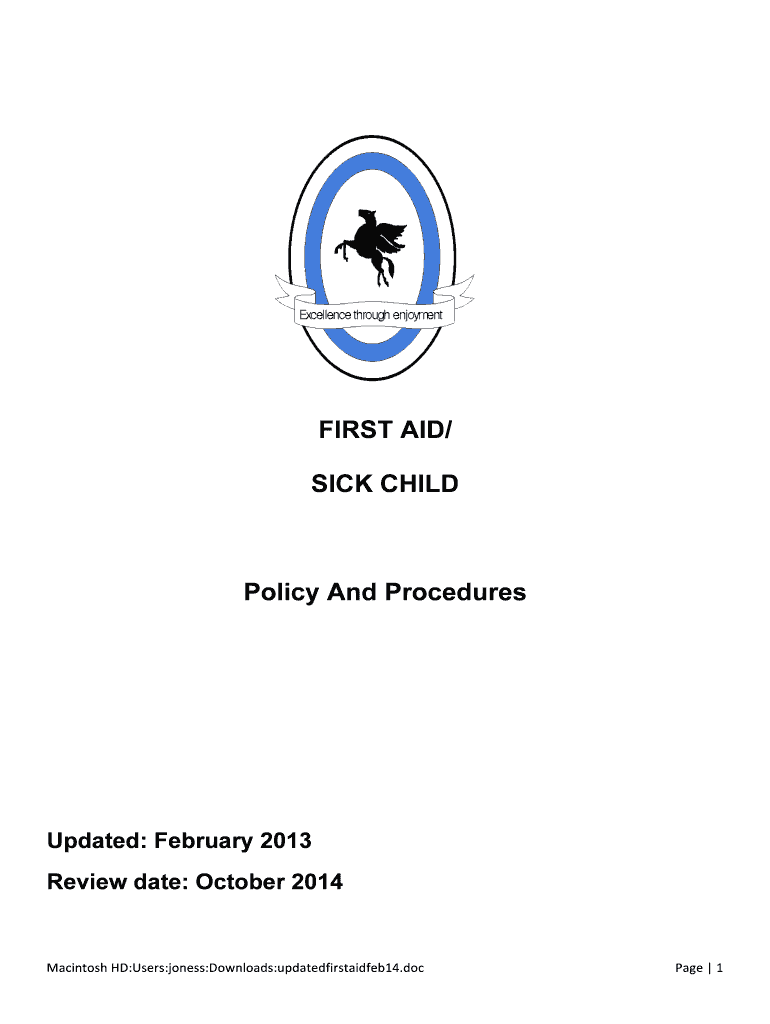 Excellence through enjoyment

FIRST AID/

SICK CHILD

Policy And Procedures

Updated: February 2013

Review date: October 2014

Macintosh HD:Users:joness:Downloads:updatedfirstaidfeb14.doc

Page | 1